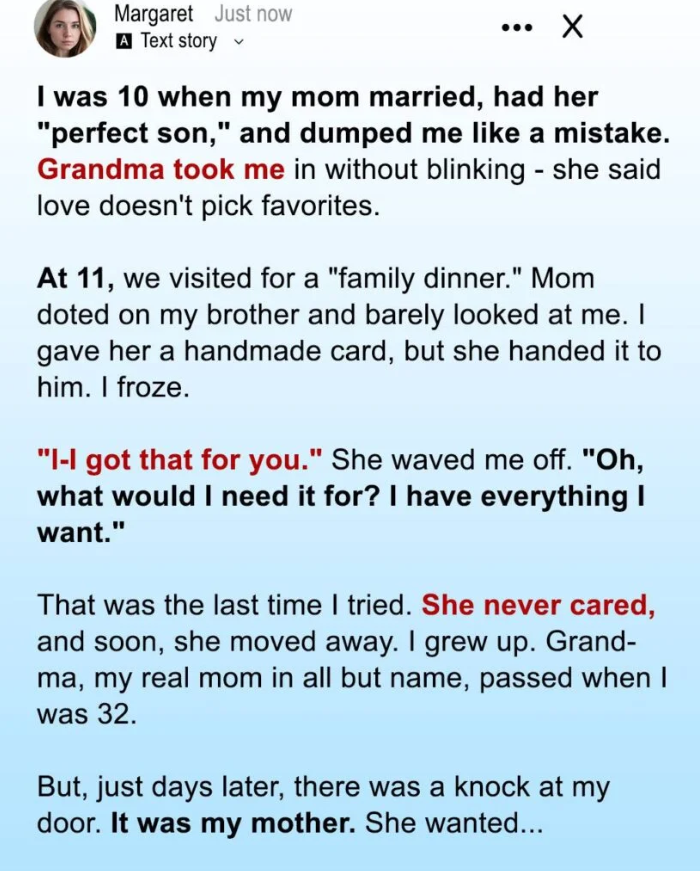 Margaret Just now
A Text story

••• X

I was 10 when my mom married, had her "perfect son," and dumped me like a mistake. Grandma took me in without blinking - she said love doesn't pick favorites.

At 11, we visited for a "family dinner." Mom doted on my brother and barely looked at me. I gave her a handmade card, but she handed it to him. I froze.

"I-I got that for you." She waved me off. "Oh, what would I need it for? I have everything I want."

That was the last time I tried. She never cared, and soon, she moved away. I grew up. Grandma, my real mom in all but name, passed when I was 32.

But, just days later, there was a knock at my door. It was my mother. She wanted...